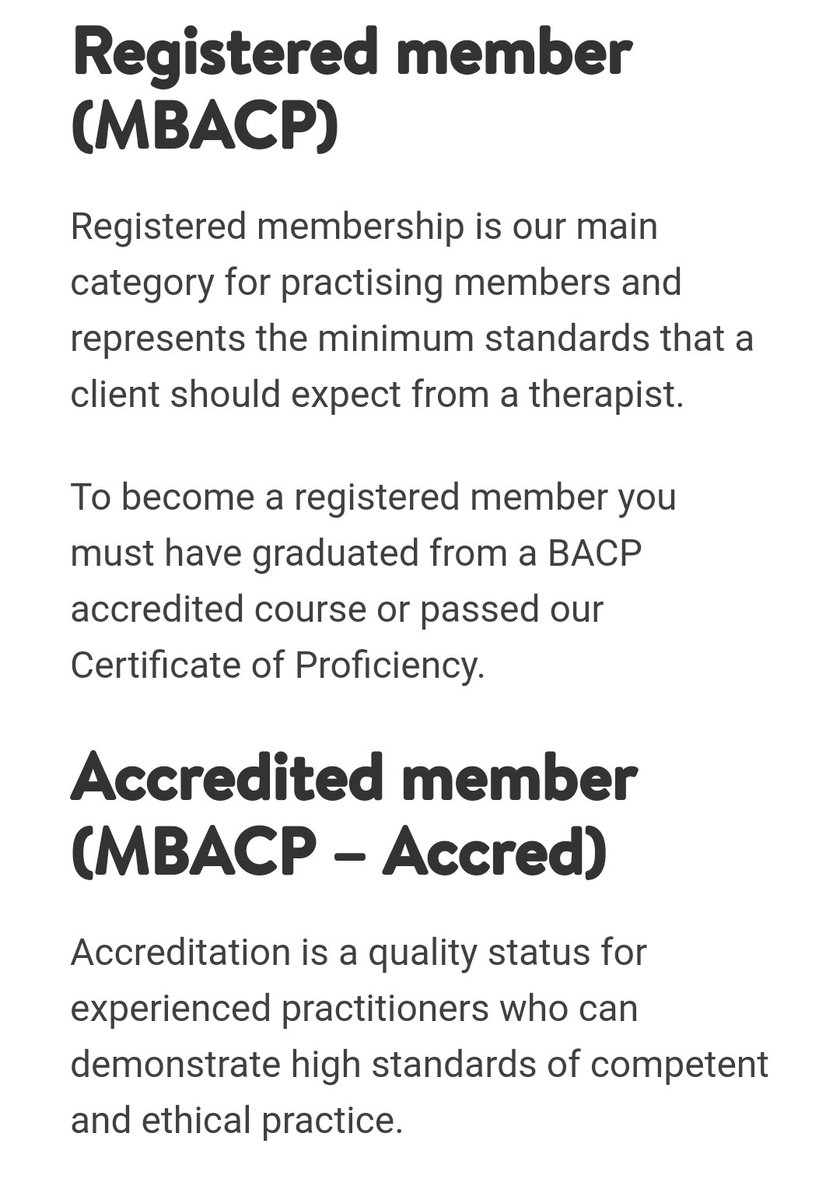 Registered member (MBACP)

Registered membership is our main category for practising members and represents the minimum standards that a client should expect from a therapist.

To become a registered member you must have graduated from a BACP accredited course or passed our Certificate of Proficiency.

Accredited member (MBACP – Accred)

Accreditation is a quality status for experienced practitioners who can demonstrate high standards of competent and ethical practice.